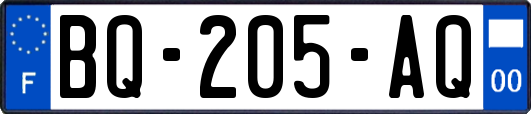 F
BQ-205-AQ
00